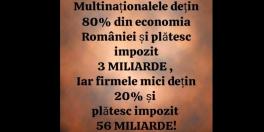 Multinaționalele dețin 80% din economia României și plătesc impozit 3 MILIARDE , Iar firmele mici dețin 20% și plătesc impozit 56 MILIARDE!